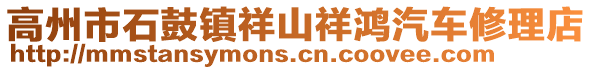 高州市石鼓镇祥山祥鸿汽车修理店
http://mmstansymons.cn.coovee.com